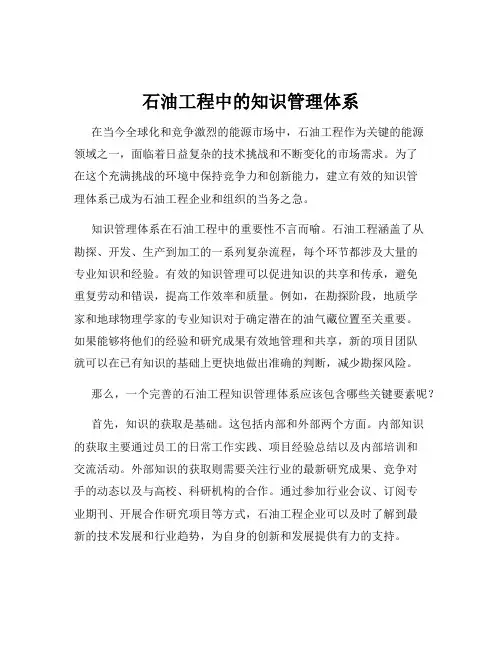 石油工程中的知识管理体系

在当今全球化和竞争激烈的能源市场中，石油工程作为关键的能源领域之一，面临着日益复杂的技术挑战和不断变化的市场需求。为了在这个充满挑战的环境中保持竞争力和创新能力，建立有效的知识管理体系已成为石油工程企业和组织的当务之急。

知识管理体系在石油工程中的重要性不言而喻。石油工程涵盖了从勘探、开发、生产到加工的一系列复杂流程，每个环节都涉及大量的专业知识和经验。有效的知识管理可以促进知识的共享和传承，避免重复劳动和错误，提高工作效率和质量。例如，在勘探阶段，地质学家和地球物理学家的专业知识对于确定潜在的油气藏位置至关重要。如果能够将他们的经验和研究成果有效地管理和共享，新的项目团队就可以在已有知识的基础上更快地做出准确的判断，减少勘探风险。

那么，一个完善的石油工程知识管理体系应该包含哪些关键要素呢？

首先，知识的获取是基础。这包括内部和外部两个方面。内部知识的获取主要通过员工的日常工作实践、项目经验总结以及内部培训和交流活动。外部知识的获取则需要关注行业的最新研究成果、竞争对手的动态以及与高校、科研机构的合作。通过参加行业会议、订阅专业期刊、开展合作研究项目等方式，石油工程企业可以及时了解到最新的技术发展和行业趋势，为自身的创新和发展提供有力的支持。